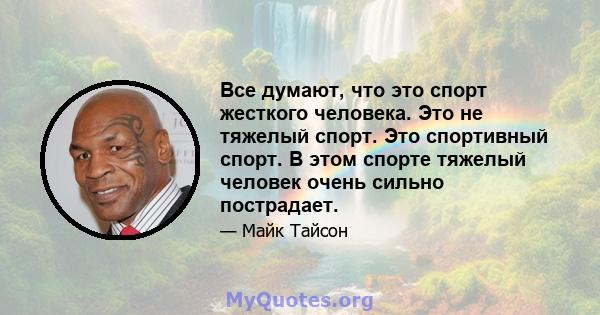 Все думают, что это спорт жесткого человека. Это не тяжелый спорт. Это спортивный спорт. В этом спорте тяжелый человек очень сильно пострадает.

— Майк Тайсон

MyQuotes.org